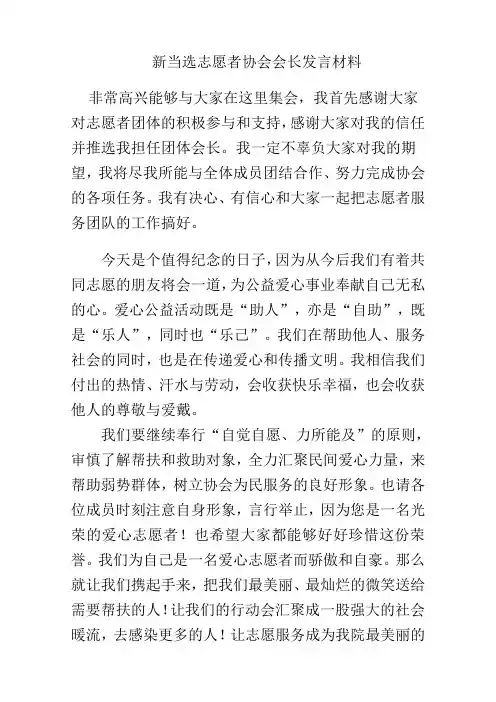 新当选志愿者协会会长发言材料

非常高兴能够与大家在这里集会，我首先感谢大家对志愿者团体的积极参与和支持，感谢大家对我的信任并推选我担任团体会长。我一定不辜负大家对我的期望，我将尽我所能与全体成员团结合作、努力完成协会的各项任务。我有决心、有信心和大家一起把志愿者服务团队的工作搞好。

今天是个值得纪念的日子，因为从今后我们有着共同志愿的朋友将会一道，为公益爱心事业奉献自己无私的心。爱心公益活动既是“助人”，亦是“自助”，既是“乐人”，同时也“乐己”。我们在帮助他人、服务社会的同时，也是在传递爱心和传播文明。我相信我们付出的热情、汗水与劳动，会收获快乐幸福，也会收获他人的尊敬与爱戴。

我们要继续奉行“自觉自愿、力所能及”的原则，审慎了解帮扶和救助对象，全力汇聚民间爱心力量，来帮助弱势群体，树立协会为民服务的良好形象。也请各位成员时刻注意自身形象，言行举止，因为您是一名光荣的爱心志愿者！也希望大家都能够好好珍惜这份荣誉。我们为自己是一名爱心志愿者而骄傲和自豪。那么就让我们携起手来，把我们最美丽、最灿烂的微笑送给需要帮扶的人！让我们的行动会汇聚成一股强大的社会暖流，去感染更多的人！让志愿服务成为我院最美丽的